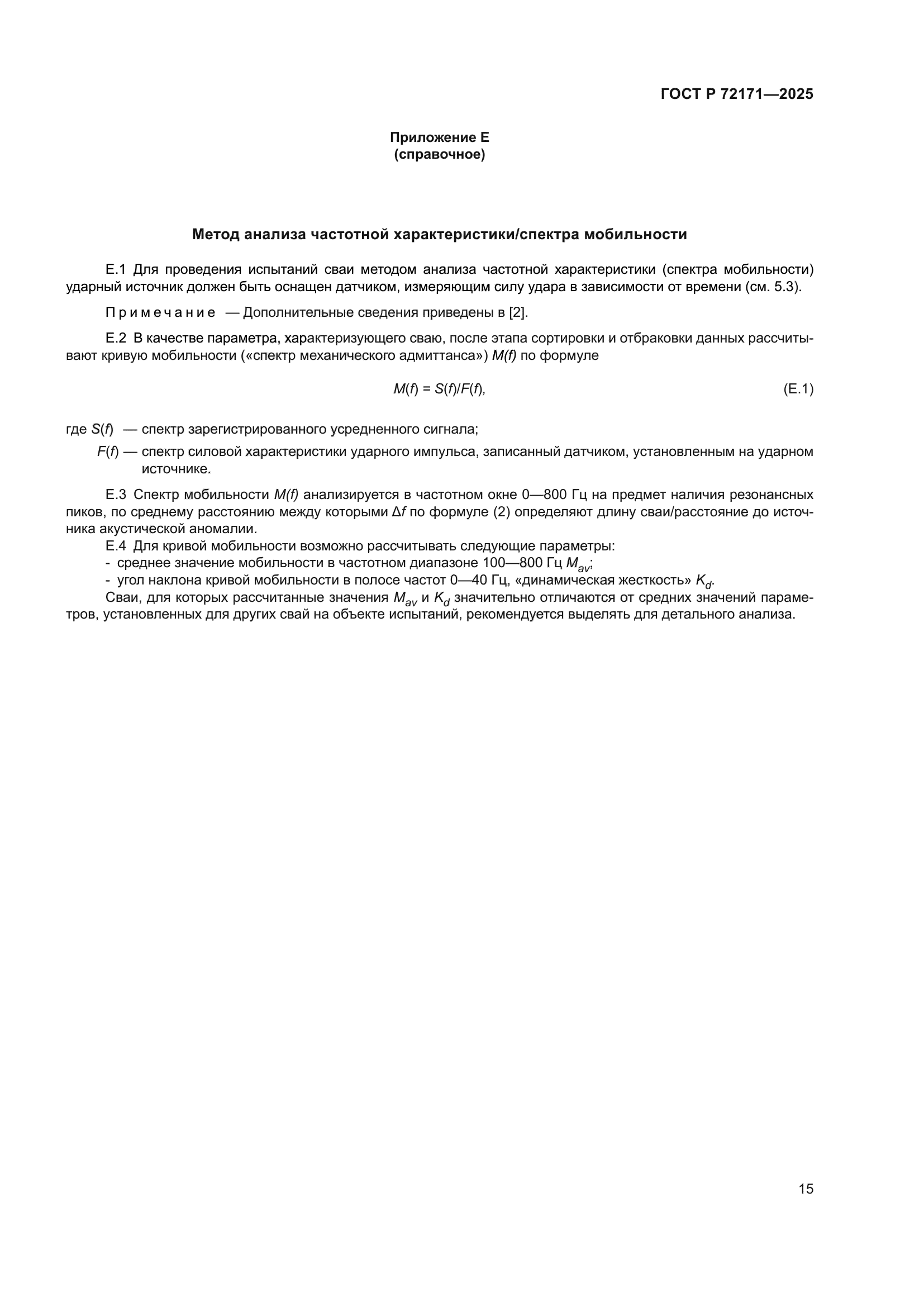 ГОСТ Р 72171—2025

Приложение Е
(справочное)

Метод анализа частотной характеристики/спектра мобильности

Е.1 Для проведения испытаний сваи методом анализа частотной характеристики (спектра мобильности) ударный источник должен быть оснащен датчиком, измеряющим силу удара в зависимости от времени (см. 5.3).

Примечание — Дополнительные сведения приведены в [2].

Е.2 В качестве параметра, характеризующего сваю, после этапа сортировки и отбраковки данных рассчитывают кривую мобильности («спектр механического адмиттанса») $M(f)$ по формуле

$M(f) = S(f)/F(f),$ (Е.1)

где $S(f)$ — спектр зарегистрированного усредненного сигнала;
$F(f)$ — спектр силовой характеристики ударного импульса, записанный датчиком, установленным на ударном источнике.

Е.3 Спектр мобильности $M(f)$ анализируется в частотном окне 0—800 Гц на предмет наличия резонансных пиков, по среднему расстоянию между которыми $\Delta f$ по формуле (2) определяют длину сваи/расстояние до источника акустической аномалии.
Е.4 Для кривой мобильности возможно рассчитывать следующие параметры:
- среднее значение мобильности в частотном диапазоне 100—800 Гц $M_{av}$;
- угол наклона кривой мобильности в полосе частот 0—40 Гц, «динамическая жесткость» $K_d$.
Сваи, для которых рассчитанные значения $M_{av}$ и $K_d$ значительно отличаются от средних значений параметров, установленных для других свай на объекте испытаний, рекомендуется выделять для детального анализа.

15